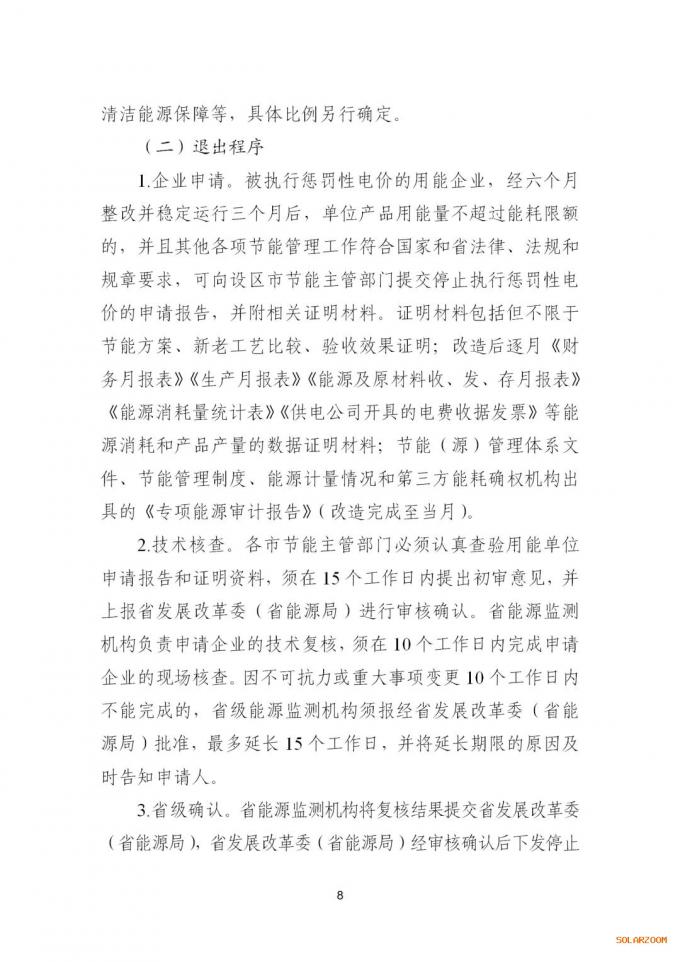 清洁能源保障等，具体比例另行确定。

（二）退出程序

1.企业申请。被执行惩罚性电价的用能企业，经六个月整改并稳定运行三个月后，单位产品用能量不超过能耗限额的，并且其他各项节能管理工作符合国家和省法律、法规和规章要求，可向设区市节能主管部门提交停止执行惩罚性电价的申请报告，并附相关证明材料。证明材料包括但不限于节能方案、新老工艺比较、验收效果证明；改造后逐月《财务月报表》《生产月报表》《能源及原材料收、发、存月报表》《能源消耗量统计表》《供电公司开具的电费收据发票》等能源消耗和产品产量的数据证明材料；节能（源）管理体系文件、节能管理制度、能源计量情况和第三方能耗确权机构出具的《专项能源审计报告》（改造完成至当月）。

2.技术核查。各市节能主管部门必须认真查验用能单位申请报告和证明资料，须在15个工作日内提出初审意见，并上报省发展改革委（省能源局）进行审核确认。省能源监测机构负责申请企业的技术复核，须在10个工作日内完成申请企业的现场核查。因不可抗力或重大事项变更10个工作日内不能完成的，省级能源监测机构须报经省发展改革委（省能源局）批准，最多延长15个工作日，并将延长期限的原因及时告知申请人。

3.省级确认。省能源监测机构将复核结果提交省发展改革委（省能源局），省发展改革委（省能源局）经审核确认后下发停止

8

SOLARZOOM